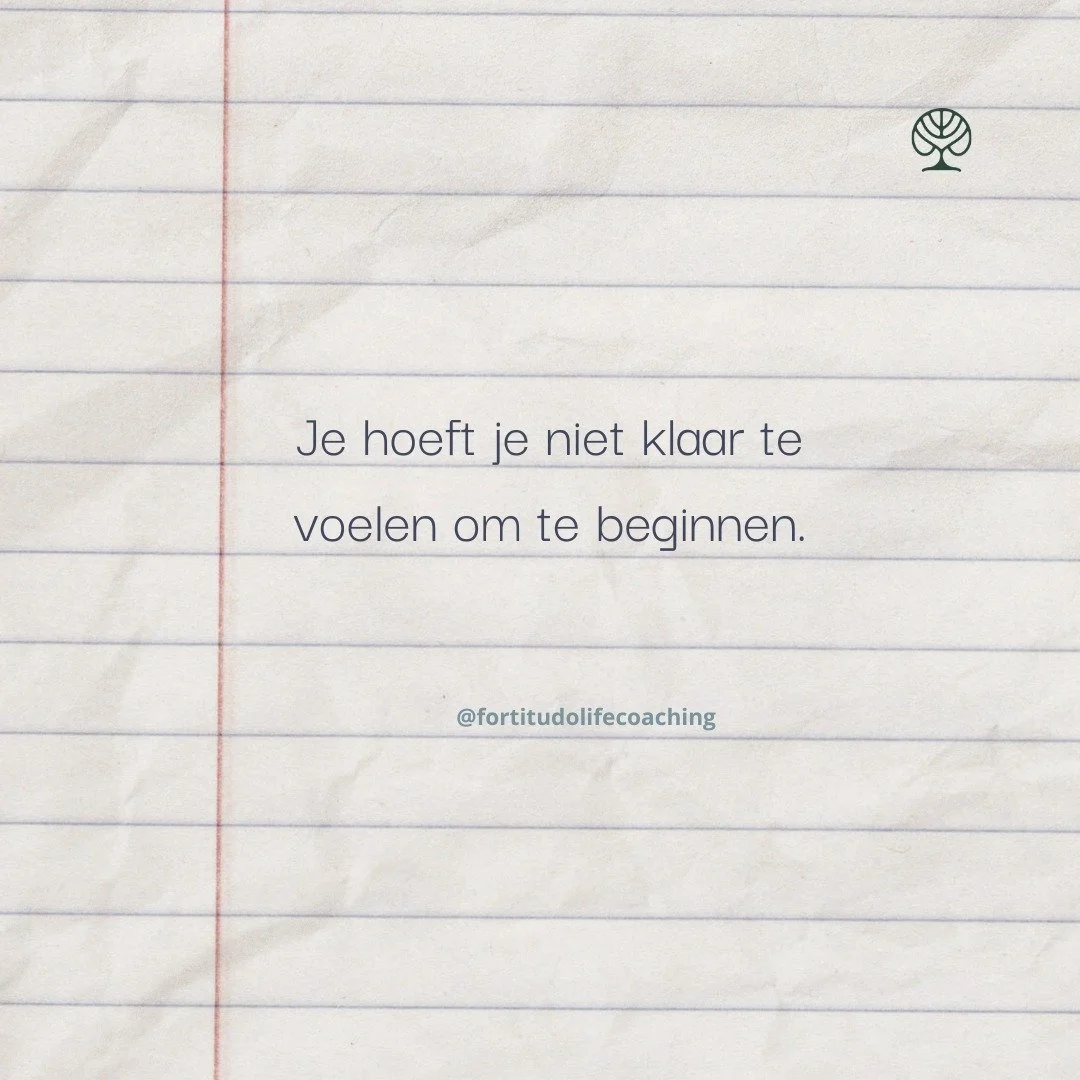 Je hoeft je niet klaar te voelen om te beginnen.

@fortitudolifecoaching